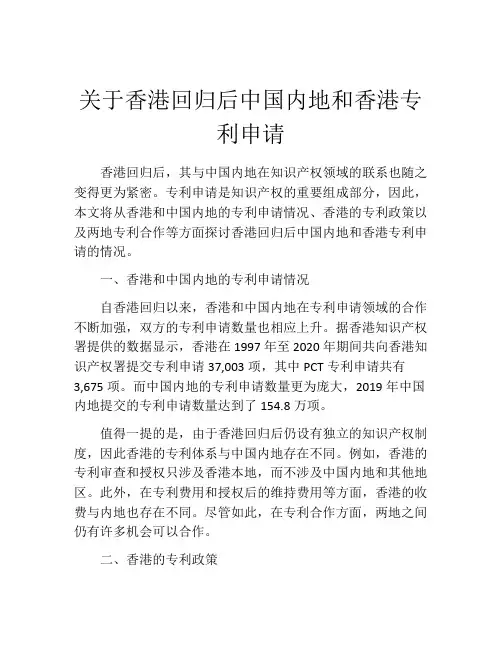 关于香港回归后中国内地和香港专利申请

香港回归后，其与中国内地在知识产权领域的联系也随之变得更为紧密。专利申请是知识产权的重要组成部分，因此，本文将从香港和中国内地的专利申请情况、香港的专利政策以及两地专利合作等方面探讨香港回归后中国内地和香港专利申请的情况。

一、香港和中国内地的专利申请情况

自香港回归以来，香港和中国内地在专利申请领域的合作不断加强，双方的专利申请数量也相应上升。据香港知识产权署提供的数据显示，香港在 1997 年至 2020 年期间共向香港知识产权署提交专利申请 37,003 项，其中 PCT 专利申请共有 3,675 项。而中国内地的专利申请数量更为庞大，2019 年中国内地提交的专利申请数量达到了 154.8 万项。

值得一提的是，由于香港回归后仍设有独立的知识产权制度，因此香港的专利体系与中国内地存在不同。例如，香港的专利审查和授权只涉及香港本地，而不涉及中国内地和其他地区。此外，在专利费用和授权后的维持费用等方面，香港的收费与内地也存在不同。尽管如此，在专利合作方面，两地之间仍有许多机会可以合作。

二、香港的专利政策